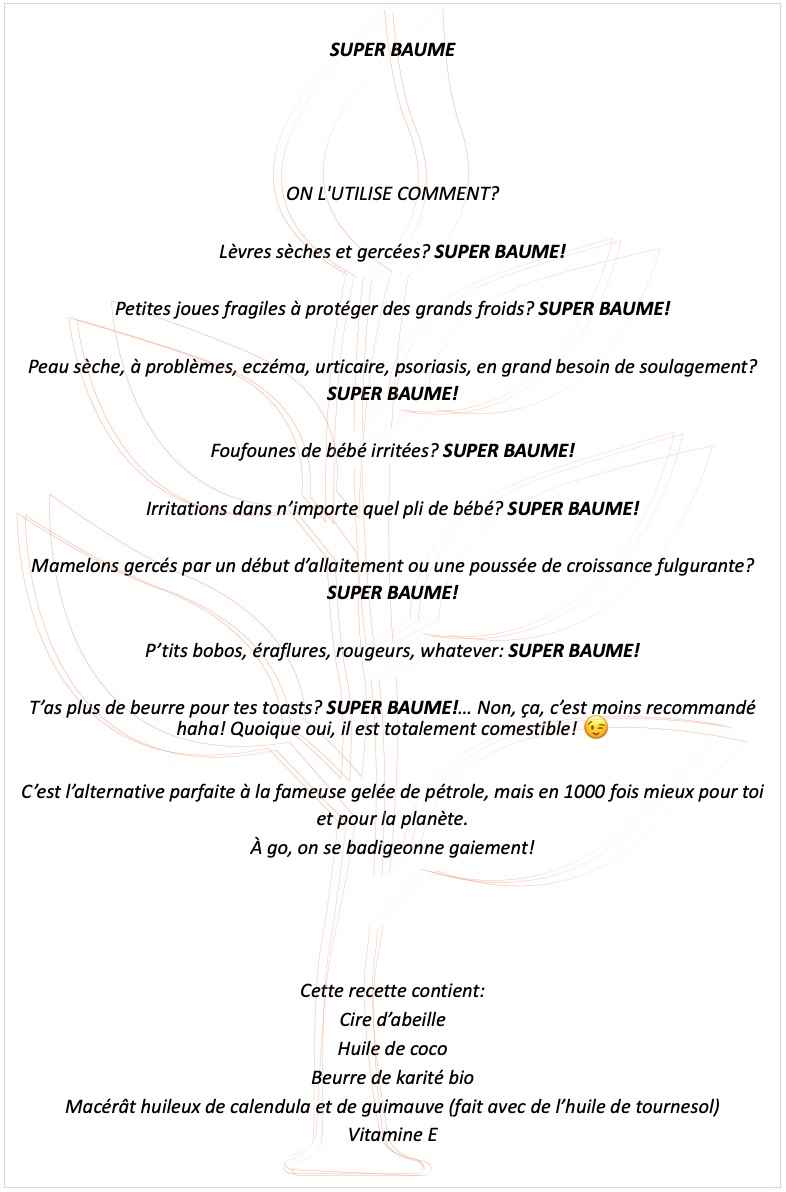 SUPER BAUME

ON L'UTILISE COMMENT?

Lèvres sèches et gercées? SUPER BAUME!

Petites joues fragiles à protéger des grands froids? SUPER BAUME!

Peau sèche, à problèmes, eczéma, urticaire, psoriasis, en grand besoin de soulagement? SUPER BAUME!

Foufounes de bébé irritées? SUPER BAUME!

Irritations dans n'importe quel pli de bébé? SUPER BAUME!

Mamelons gercés par un début d'allaitement ou une poussée de croissance fulgurante? SUPER BAUME!

P'tits bobos, éraflures, rougeurs, whatever: SUPER BAUME!

T'as plus de beurre pour tes toasts? SUPER BAUME!... Non, ça, c'est moins recommandé haha! Quoique oui, il est totalement comestible! 😉

C'est l'alternative parfaite à la fameuse gelée de pétrole, mais en 1000 fois mieux pour toi et pour la planète.
À go, on se badigeonne gaiement!

Cette recette contient:
Cire d'abeille
Huile de coco
Beurre de karité bio
Macérât huileux de calendula et de guimauve (fait avec de l'huile de tournesol)
Vitamine E